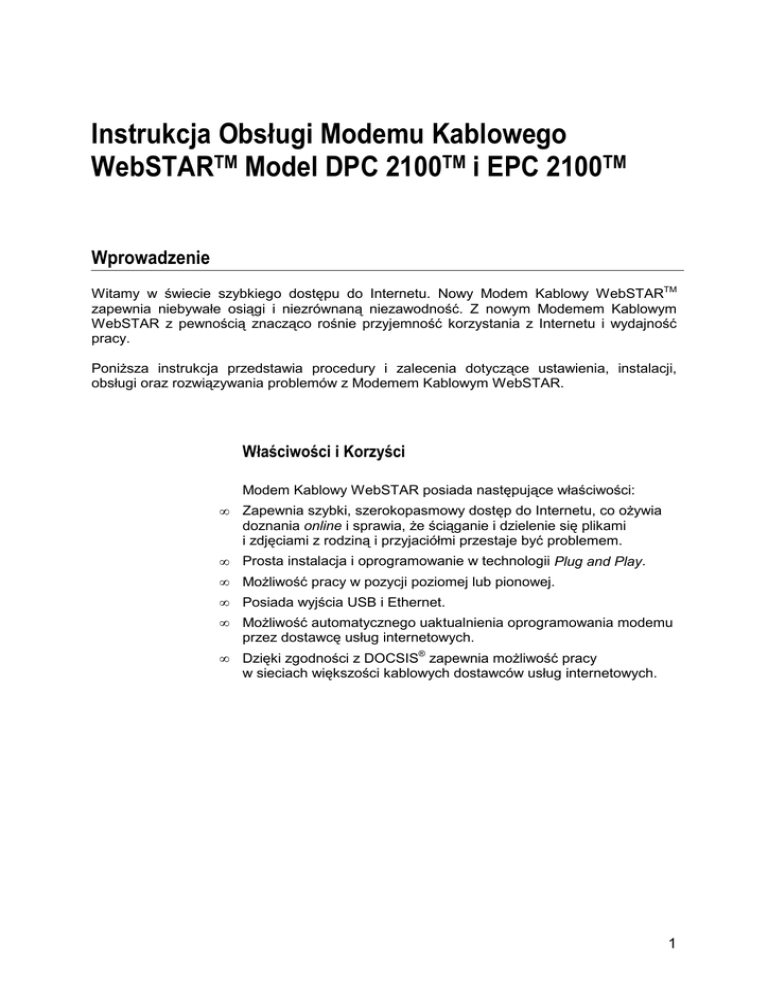 Instrukcja Obsługi Modemu Kablowego WebSTAR™ Model DPC 2100™ i EPC 2100™

Wprowadzenie

Witamy w świecie szybkiego dostępu do Internetu. Nowy Modem Kablowy WebSTAR™ zapewnia niebywałe osiągi i niezrównaną niezawodność. Z nowym Modemem Kablowym WebSTAR z pewnością znacząco rośnie przyjemność korzystania z Internetu i wydajność pracy.

Poniższa instrukcja przedstawia procedury i zalecenia dotyczące ustawienia, instalacji, obsługi oraz rozwiązywania problemów z Modemem Kablowym WebSTAR.

Właściwości i Korzyści

Modem Kablowy WebSTAR posiada następujące właściwości:

∞ Zapewnia szybki, szerokopasmowy dostęp do Internetu, co ożywia doznania online i sprawia, że ściąganie i dzielenie się plikami i zdjęciami z rodziną i przyjaciółmi przestaje być problemem.

∞ Prosta instalacja i oprogramowanie w technologii Plug and Play.

∞ Możliwość pracy w pozycji poziomej lub pionowej.

∞ Posiada wyjścia USB i Ethernet.

∞ Możliwość automatycznego uaktualnienia oprogramowania modemu przez dostawcę usług internetowych.

∞ Dzięki zgodności z DOCSIS® zapewnia możliwość pracy w sieciach większości kablowych dostawców usług internetowych.

1